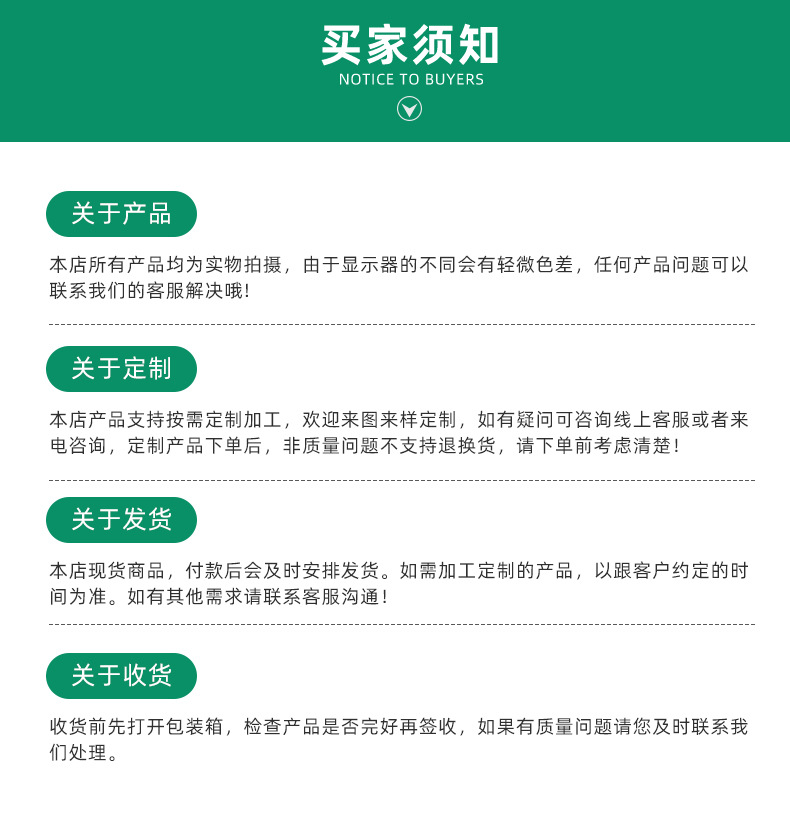 买家须知
NOTICE TO BUYERS

关于产品

本店所有产品均为实物拍摄，由于显示器的不同会有轻微色差，任何产品问题可以联系我们的客服解决哦！

关于定制

本店产品支持按需定制加工，欢迎来图来样定制，如有疑问可咨询线上客服或者来电咨询，定制产品下单后，非质量问题不支持退换货，请下单前考虑清楚！

关于发货

本店现货商品，付款后会及时安排发货。如需加工定制的产品，以跟客户约定的时间为准。如有其他需求请联系客服沟通！

关于收货

收货前先打开包装箱，检查产品是否完好再签收，如果有质量问题请您及时联系我们处理。